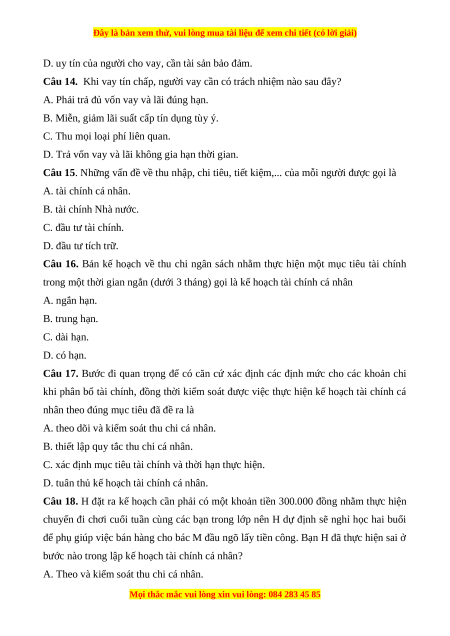 Đây là bản xem thử, vui lòng mua tài liệu để xem chi tiết (có lời giải)

D. uy tín của người cho vay, cần tài sản bảo đảm.

**Câu 14.** Khi vay tín chấp, người vay cần có trách nhiệm nào sau đây?

A. Phải trả đủ vốn vay và lãi đúng hạn.

B. Miễn, giảm lãi suất cấp tín dụng tùy ý.

C. Thu mọi loại phí liên quan.

D. Trả vốn vay và lãi không gia hạn thời gian.

**Câu 15**. Những vấn đề về thu nhập, chi tiêu, tiết kiệm,... của mỗi người được gọi là

A. tài chính cá nhân.

B. tài chính Nhà nước.

C. đầu tư tài chính.

D. đầu tư tích trữ.

**Câu 16.** Bản kế hoạch về thu chi ngân sách nhằm thực hiện một mục tiêu tài chính trong một thời gian ngắn (dưới 3 tháng) gọi là kế hoạch tài chính cá nhân

A. ngắn hạn.

B. trung hạn.

C. dài hạn.

D. có hạn.

**Câu 17.** Bước đi quan trọng để có căn cứ xác định các định mức cho các khoản chi khi phân bổ tài chính, đồng thời kiểm soát được việc thực hiện kế hoạch tài chính cá nhân theo đúng mục tiêu đã đề ra là

A. theo dõi và kiểm soát thu chi cá nhân.

B. thiết lập quy tắc thu chi cá nhân.

C. xác định mục tiêu tài chính và thời hạn thực hiện.

D. tuân thủ kế hoạch tài chính cá nhân.

**Câu 18.** H đặt ra kế hoạch cần phải có một khoản tiền 300.000 đồng nhằm thực hiện chuyến đi chơi cuối tuần cùng các bạn trong lớp nên H dự định sẽ nghỉ học hai buổi để phụ giúp việc bán hàng cho bác M đầu ngõ lấy tiền công. Bạn H đã thực hiện sai ở bước nào trong lập kế hoạch tài chính cá nhân?

A. Theo và kiểm soát thu chi cá nhân.

Mọi thắc mắc vui lòng xin vui lòng: 084 283 45 85